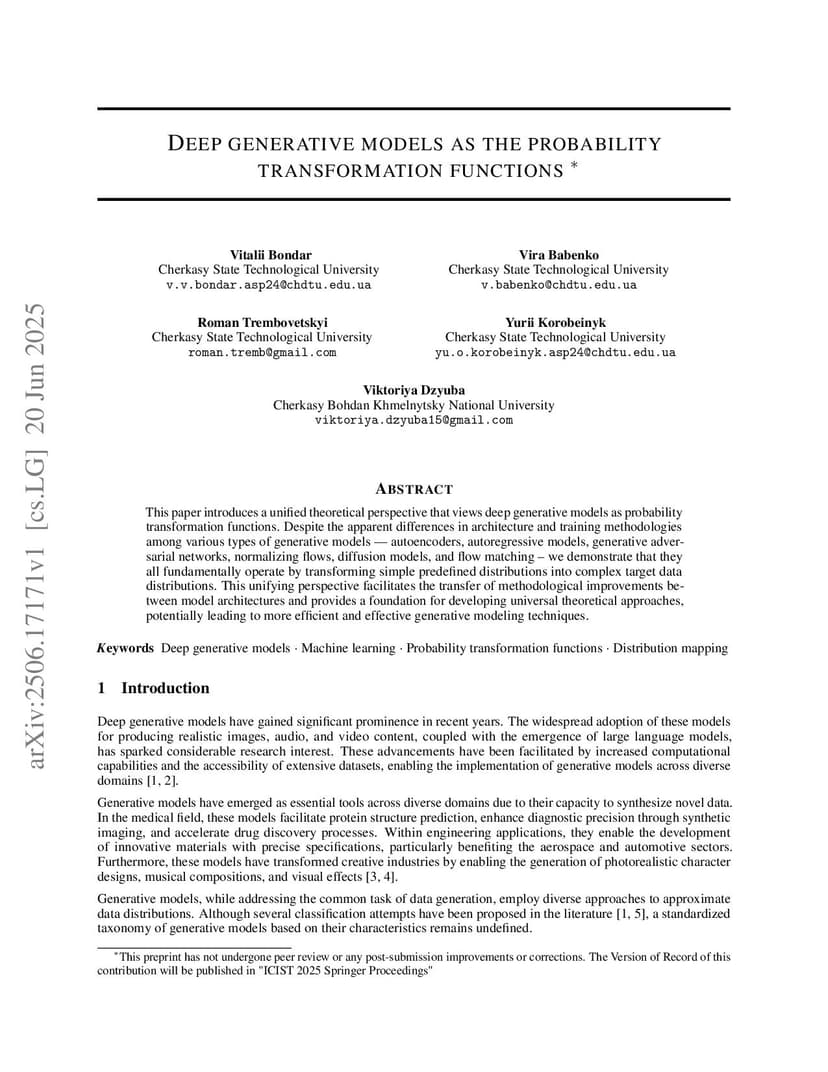 arXiv:2506.17171v1 [cs.LG] 20 Jun 2025

DEEP GENERATIVE MODELS AS THE PROBABILITY TRANSFORMATION FUNCTIONS *

Vitalii Bondar
Cherkasy State Technological University
v.v.bondar.asp24@chdtu.edu.ua

Vira Babenko
Cherkasy State Technological University
v.babenko@chdtu.edu.ua

Roman Trembovetskyi
Cherkasy State Technological University
roman.tremb@gmail.com

Yurii Korobeinyk
Cherkasy State Technological University
yu.o.korobeinyk.asp24@chdtu.edu.ua

Viktoriya Dzyuba
Cherkasy Bohdan Khmelnytsky National University
viktoriya.dzyuba15@gmail.com

ABSTRACT

This paper introduces a unified theoretical perspective that views deep generative models as probability transformation functions. Despite the apparent differences in architecture and training methodologies among various types of generative models — autoencoders, autoregressive models, generative adversarial networks, normalizing flows, diffusion models, and flow matching – we demonstrate that they all fundamentally operate by transforming simple predefined distributions into complex target data distributions. This unifying perspective facilitates the transfer of methodological improvements between model architectures and provides a foundation for developing universal theoretical approaches, potentially leading to more efficient and effective generative modeling techniques.

Keywords Deep generative models · Machine learning · Probability transformation functions · Distribution mapping

1 Introduction

Deep generative models have gained significant prominence in recent years. The widespread adoption of these models for producing realistic images, audio, and video content, coupled with the emergence of large language models, has sparked considerable research interest. These advancements have been facilitated by increased computational capabilities and the accessibility of extensive datasets, enabling the implementation of generative models across diverse domains [1, 2].

Generative models have emerged as essential tools across diverse domains due to their capacity to synthesize novel data. In the medical field, these models facilitate protein structure prediction, enhance diagnostic precision through synthetic imaging, and accelerate drug discovery processes. Within engineering applications, they enable the development of innovative materials with precise specifications, particularly benefiting the aerospace and automotive sectors. Furthermore, these models have transformed creative industries by enabling the generation of photorealistic character designs, musical compositions, and visual effects [3, 4].

Generative models, while addressing the common task of data generation, employ diverse approaches to approximate data distributions. Although several classification attempts have been proposed in the literature [1, 5], a standardized taxonomy of generative models based on their characteristics remains undefined.

*This preprint has not undergone peer review or any post-submission improvements or corrections. The Version of Record of this contribution will be published in "ICIST 2025 Springer Proceedings"